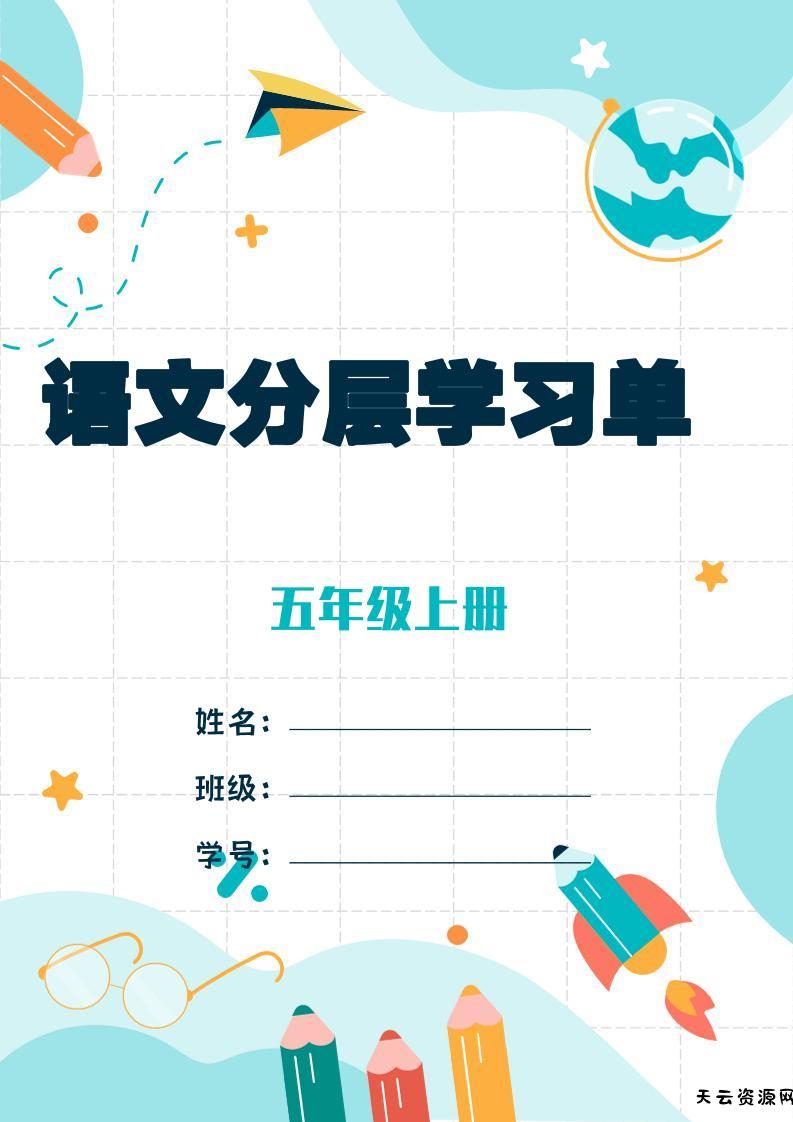 语文分层学习单

五年级上册

姓名：

班级：

学号：

天云资源网